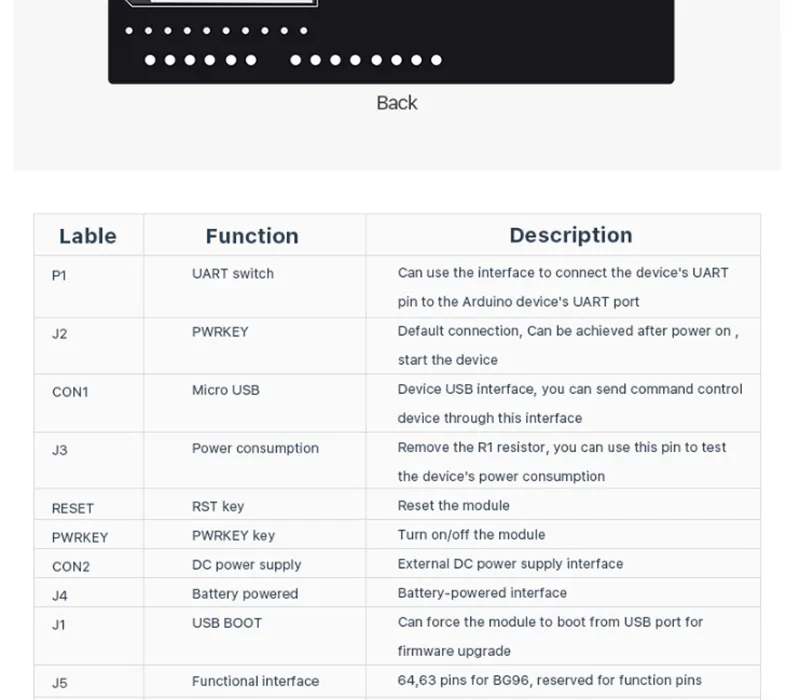 Back

| Lable | Function | Description |
|---|---|---|
| P1 | UART switch | Can use the interface to connect the device's UART pin to the Arduino device's UART port |
| J2 | PWRKEY | Default connection, Can be achieved after power on , start the device |
| CON1 | Micro USB | Device USB interface, you can send command control device through this interface |
| J3 | Power consumption | Remove the R1 resistor, you can use this pin to test the device's power consumption |
| RESET | RST key | Reset the module |
| PWRKEY | PWRKEY key | Turn on/off the module |
| CON2 | DC power supply | External DC power supply interface |
| J4 | Battery powered | Battery-powered interface |
| J1 | USB BOOT | Can force the module to boot from USB port for firmware upgrade |
| J5 | Functional interface | 64,63 pins for BG96, reserved for function pins |